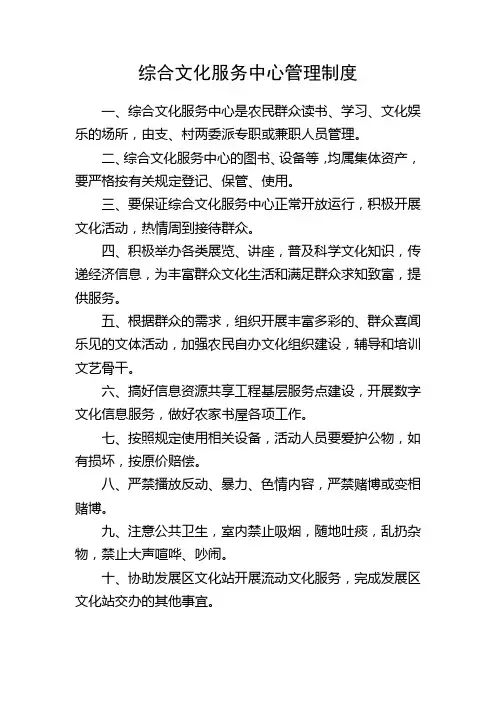 综合文化服务中心管理制度

一、综合文化服务中心是农民群众读书、学习、文化娱乐的场所，由支、村两委派专职或兼职人员管理。

二、综合文化服务中心的图书、设备等，均属集体资产，要严格按有关规定登记、保管、使用。

三、要保证综合文化服务中心正常开放运行，积极开展文化活动，热情周到接待群众。

四、积极举办各类展览、讲座，普及科学文化知识，传递经济信息，为丰富群众文化生活和满足群众求知致富，提供服务。

五、根据群众的需求，组织开展丰富多彩的、群众喜闻乐见的文体活动，加强农民自办文化组织建设，辅导和培训文艺骨干。

六、搞好信息资源共享工程基层服务点建设，开展数字文化信息服务，做好农家书屋各项工作。

七、按照规定使用相关设备，活动人员要爱护公物，如有损坏，按原价赔偿。

八、严禁播放反动、暴力、色情内容，严禁赌博或变相赌博。

九、注意公共卫生，室内禁止吸烟，随地吐痰，乱扔杂物，禁止大声喧哗、吵闹。

十、协助发展区文化站开展流动文化服务，完成发展区文化站交办的其他事宜。